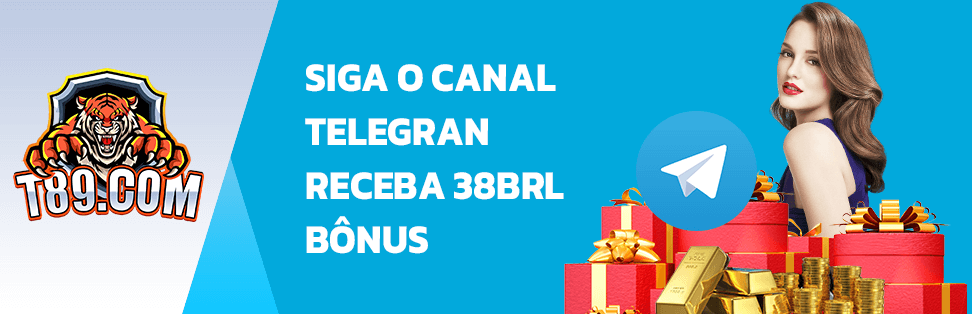 T89.COM

SIGA O CANAL
TELEGRAN
RECEBA 38BRL
BÔNUS